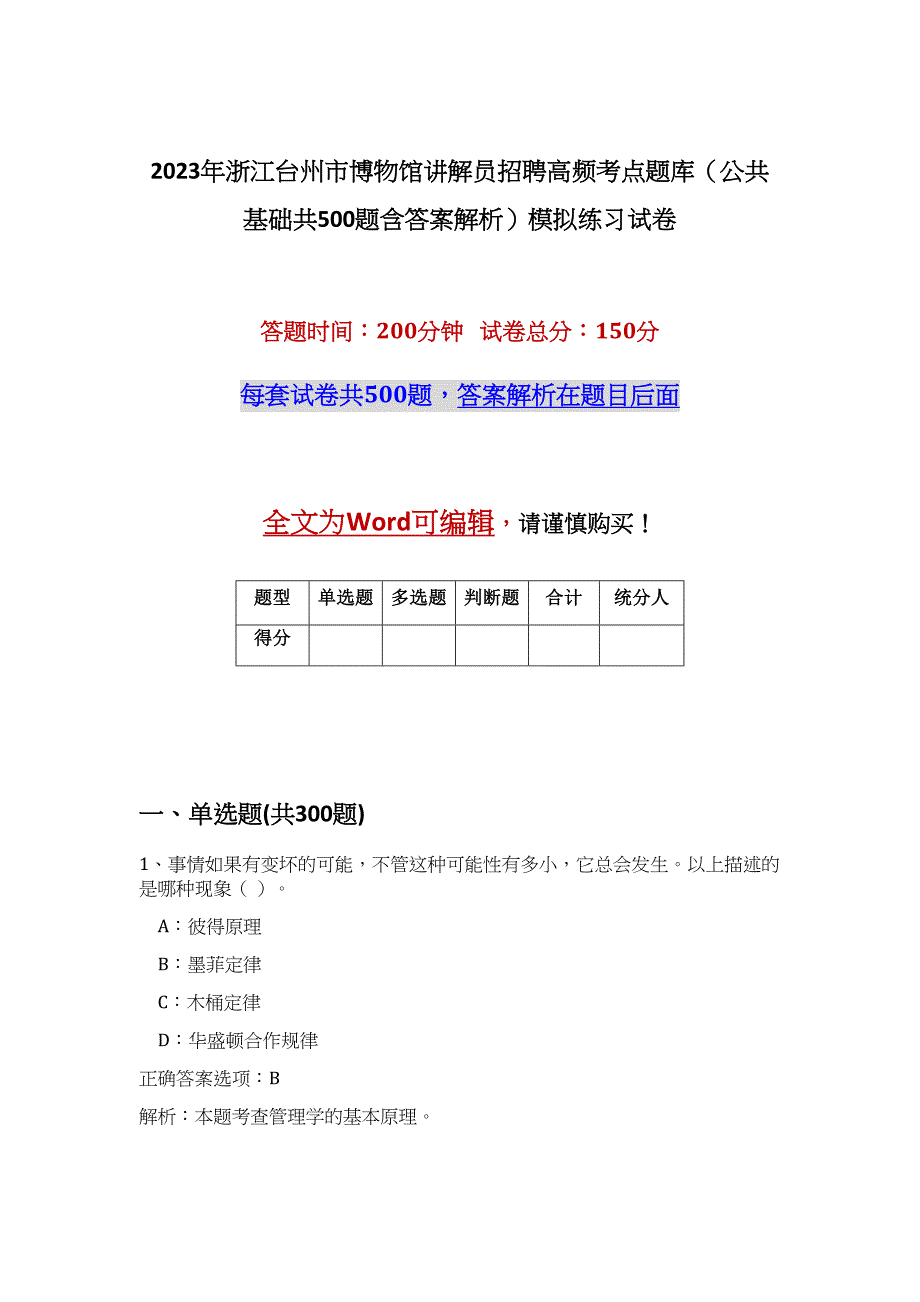 2023年浙江台州市博物馆讲解员招聘高频考点题库（公共基础共500题含答案解析）模拟练习试卷

答题时间：200分钟　试卷总分：150分

每套试卷共500题，答案解析在题目后面

全文为Word可编辑，请谨慎购买！

| 题型 | 单选题 | 多选题 | 判断题 | 合计 | 统分人 |
|---|---|---|---|---|---|
| 得分 | | | | | |

一、单选题(共300题)

1、事情如果有变坏的可能，不管这种可能性有多小，它总会发生。以上描述的是哪种现象（ ）。

A：彼得原理

B：墨菲定律

C：木桶定律

D：华盛顿合作规律

正确答案选项：B

解析：本题考查管理学的基本原理。